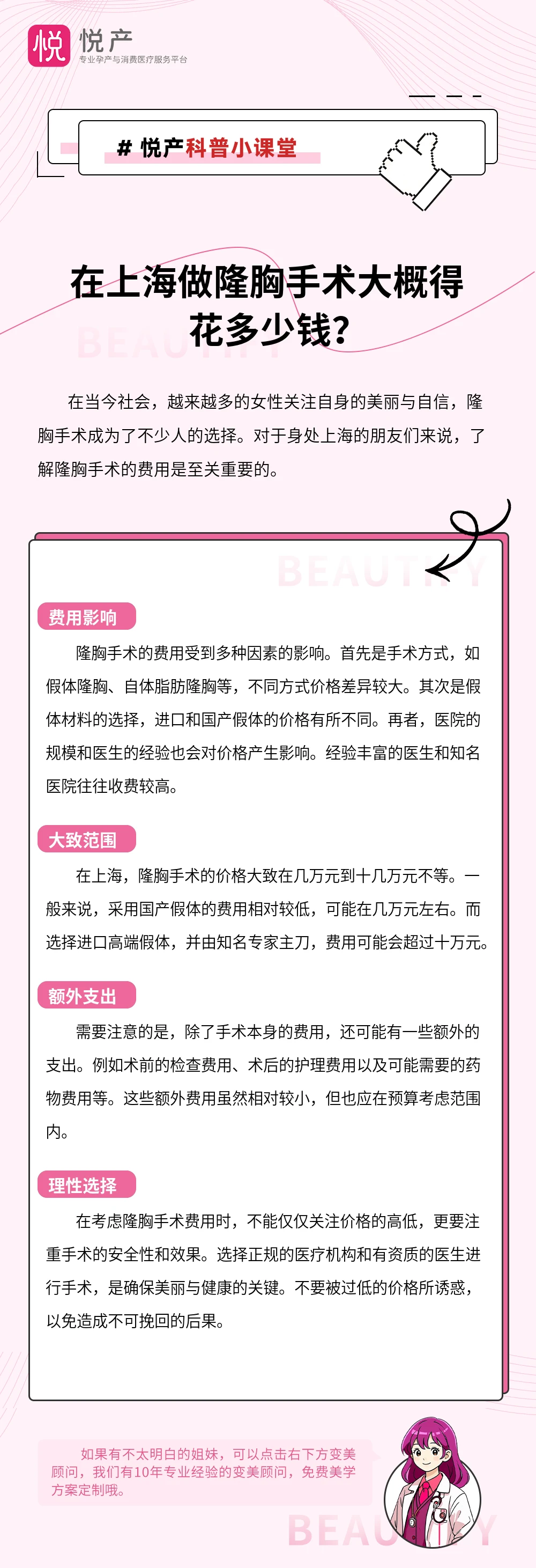 悦 悦产
专业孕产与消费医疗服务平台

# 悦产科普小课堂

在上海做隆胸手术大概得花多少钱?

BEAUTIFY

在当今社会，越来越多的女性关注自身的美丽与自信，隆胸手术成为了不少人的选择。对于身处上海的朋友们来说，了解隆胸手术的费用是至关重要的。

BEAUTIFY

费用影响

隆胸手术的费用受到多种因素的影响。首先是手术方式，如假体隆胸、自体脂肪隆胸等，不同方式价格差异较大。其次是假体材料的选择，进口和国产假体的价格有所不同。再者，医院的规模和医生的经验也会对价格产生影响。经验丰富的医生和知名医院往往收费较高。

大致范围

在上海，隆胸手术的价格大致在几万元到十几万元不等。一般来说，采用国产假体的费用相对较低，可能在几万元左右。而选择进口高端假体，并由知名专家主刀，费用可能会超过十万元。

额外支出

需要注意的是，除了手术本身的费用，还可能有一些额外的支出。例如术前的检查费用、术后的护理费用以及可能需要的药物费用等。这些额外费用虽然相对较小，但也应在预算考虑范围内。

理性选择

在考虑隆胸手术费用时，不能仅仅关注价格的高低，更要注重手术的安全性和效果。选择正规的医疗机构和有资质的医生进行手术，是确保美丽与健康的关键。不要被过低的价格所诱惑，以免造成不可挽回的后果。

如果有不太明白的姐妹，可以点击右下方变美顾问，我们有10年专业经验的变美顾问，免费美学方案定制哦。

BEAUTIFY